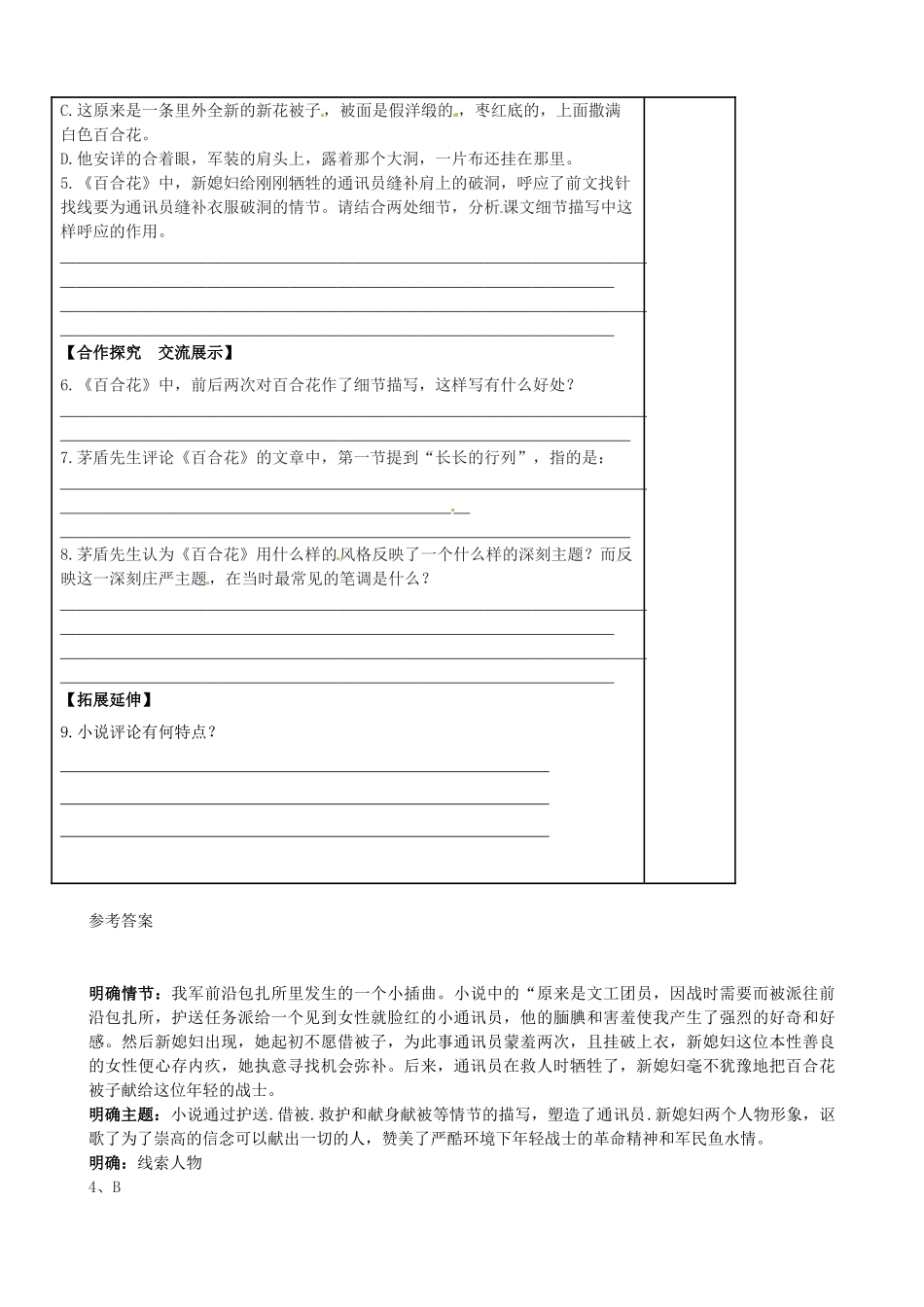 C.这原来是一条里外全新的新花被子，被面是假洋缎的，枣红底的，上面撒满白色百合花。

D.他安详的合着眼，军装的肩头上，露着那个大洞，一片布还挂在那里。

5.《百合花》中，新媳妇给刚刚牺牲的通讯员缝补肩上的破洞，呼应了前文找针找线要为通讯员缝补衣服破洞的情节。请结合两处细节，分析课文细节描写中这样呼应的作用。

____
____
____
____

【合作探究 交流展示】

6.《百合花》中，前后两次对百合花作了细节描写，这样写有什么好处？

____
____

7.茅盾先生评论《百合花》的文章中，第一节提到“长长的行列”，指的是：

____
____
____

8.茅盾先生认为《百合花》用什么样的风格反映了一个什么样的深刻主题？而反映这一深刻庄严主题，在当时最常见的笔调是什么？

____
____
____
____

【拓展延伸】

9.小说评论有何特点？

____
____
____

参考答案

明确情节：我军前沿包扎所里发生的一个小插曲。小说中的“原来是文工团员，因战时需要而被派往前沿包扎所，护送任务派给一个见到女性就脸红的小通讯员，他的腼腆和害羞使我产生了强烈的好奇和好感。然后新媳妇出现，她起初不愿借被子，为此事通讯员蒙羞两次，且挂破上衣，新媳妇这位本性善良的女性便心存内疚，她执意寻找机会弥补。后来，通讯员在救人时牺牲了，新媳妇毫不犹豫地把百合花被子献给这位年轻的战士。

明确主题：小说通过护送.借被.救护和献身献被等情节的描写，塑造了通讯员.新媳妇两个人物形象，讴歌了为了崇高的信念可以献出一切的人，赞美了严酷环境下年轻战士的革命精神和军民鱼水情。

明确：线索人物

4、B